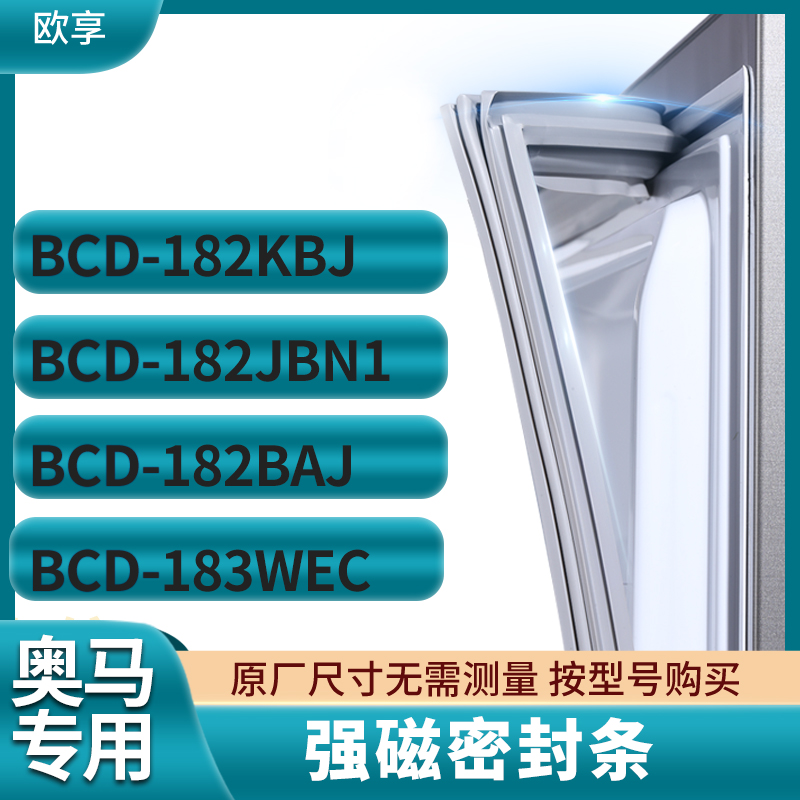 欧享

BCD-182KBJ

BCD-182JBN1

BCD-182BAJ

BCD-183WEC

奥马专用

原厂尺寸无需测量 按型号购买

强磁密封条